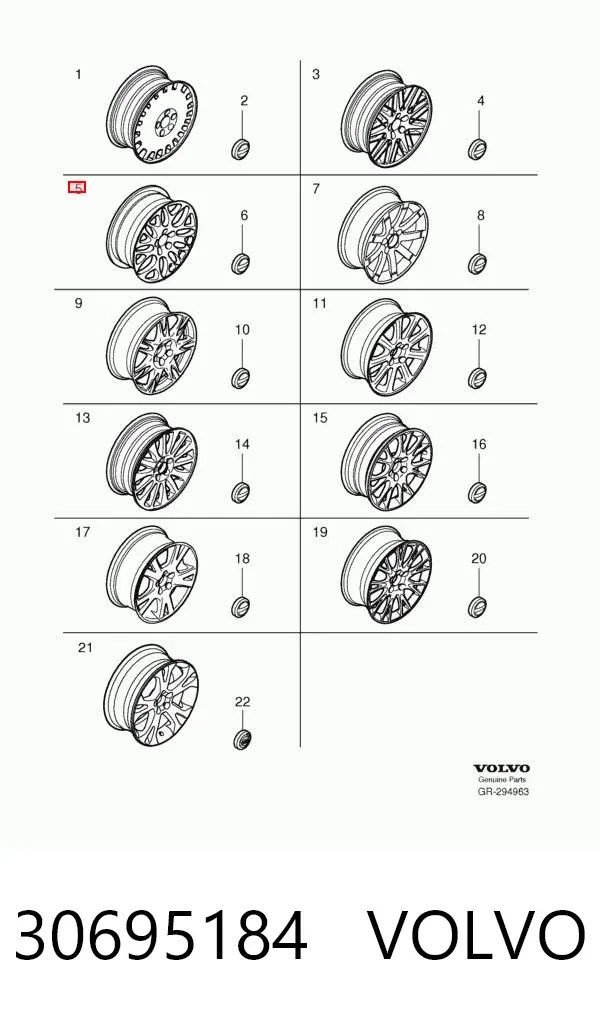 1
2
3
4
5
6
7
8
9
10
11
12
13
14
15
16
17
18
19
20
21
22

VOLVO
Genuine Parts
GR-294963

30695184 VOLVO